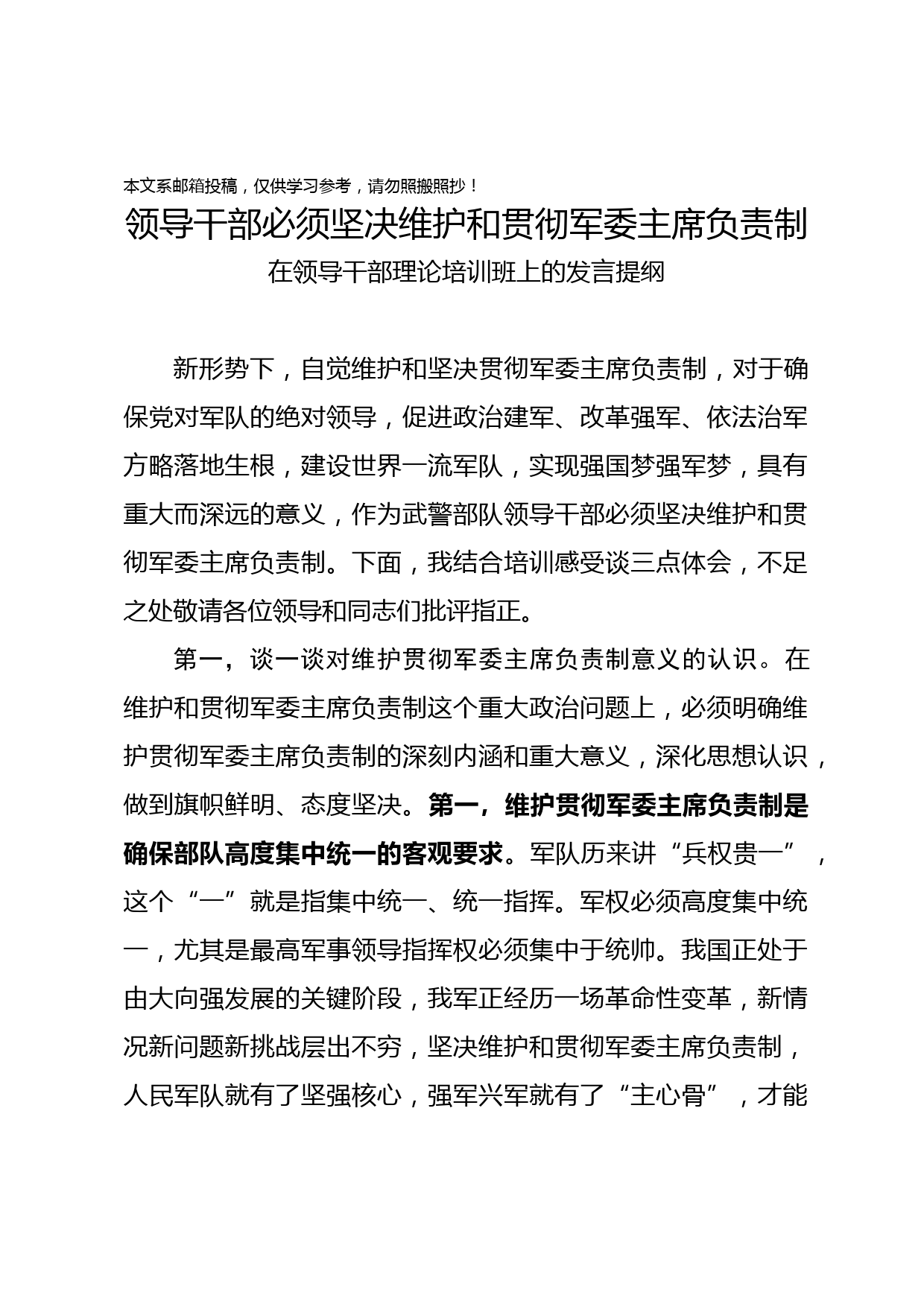 本文系邮箱投稿，仅供学习参考，请勿照搬照抄！

领导干部必须坚决维护和贯彻军委主席负责制

在领导干部理论培训班上的发言提纲

新形势下，自觉维护和坚决贯彻军委主席负责制，对于确保党对军队的绝对领导，促进政治建军、改革强军、依法治军方略落地生根，建设世界一流军队，实现强国梦强军梦，具有重大而深远的意义，作为武警部队领导干部必须坚决维护和贯彻军委主席负责制。下面，我结合培训感受谈三点体会，不足之处敬请各位领导和同志们批评指正。

第一，谈一谈对维护贯彻军委主席负责制意义的认识。在维护和贯彻军委主席负责制这个重大政治问题上，必须明确维护贯彻军委主席负责制的深刻内涵和重大意义，深化思想认识，做到旗帜鲜明、态度坚决。第一，维护贯彻军委主席负责制是确保部队高度集中统一的客观要求。军队历来讲“兵权贵一”，这个“一”就是指集中统一、统一指挥。军权必须高度集中统一，尤其是最高军事领导指挥权必须集中于统帅。我国正处于由大向强发展的关键阶段，我军正经历一场革命性变革，新情况新问题新挑战层出不穷，坚决维护和贯彻军委主席负责制，人民军队就有了坚强核心，强军兴军就有了“主心骨”，才能